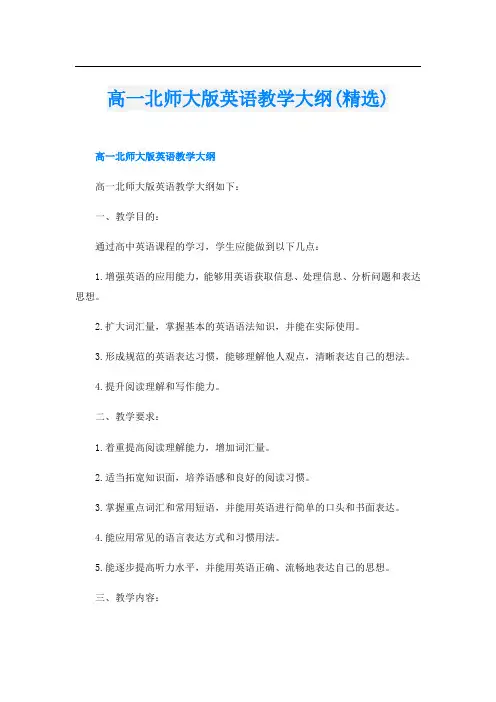 高一北师大版英语教学大纲(精选)

高一北师大版英语教学大纲

高一北师大版英语教学大纲如下：

一、教学目的：

通过高中英语课程的学习，学生应能做到以下几点：

1.增强英语的应用能力，能够用英语获取信息、处理信息、分析问题和表达思想。

2.扩大词汇量，掌握基本的英语语法知识，并能在实际使用。

3.形成规范的英语表达习惯，能够理解他人观点，清晰表达自己的想法。

4.提升阅读理解和写作能力。

二、教学要求：

1.着重提高阅读理解能力，增加词汇量。

2.适当拓宽知识面，培养语感和良好的阅读习惯。

3.掌握重点词汇和常用短语，并能用英语进行简单的口头和书面表达。

4.能应用常见的语言表达方式和习惯用法。

5.能逐步提高听力水平，并能用英语正确、流畅地表达自己的思想。

三、教学内容：